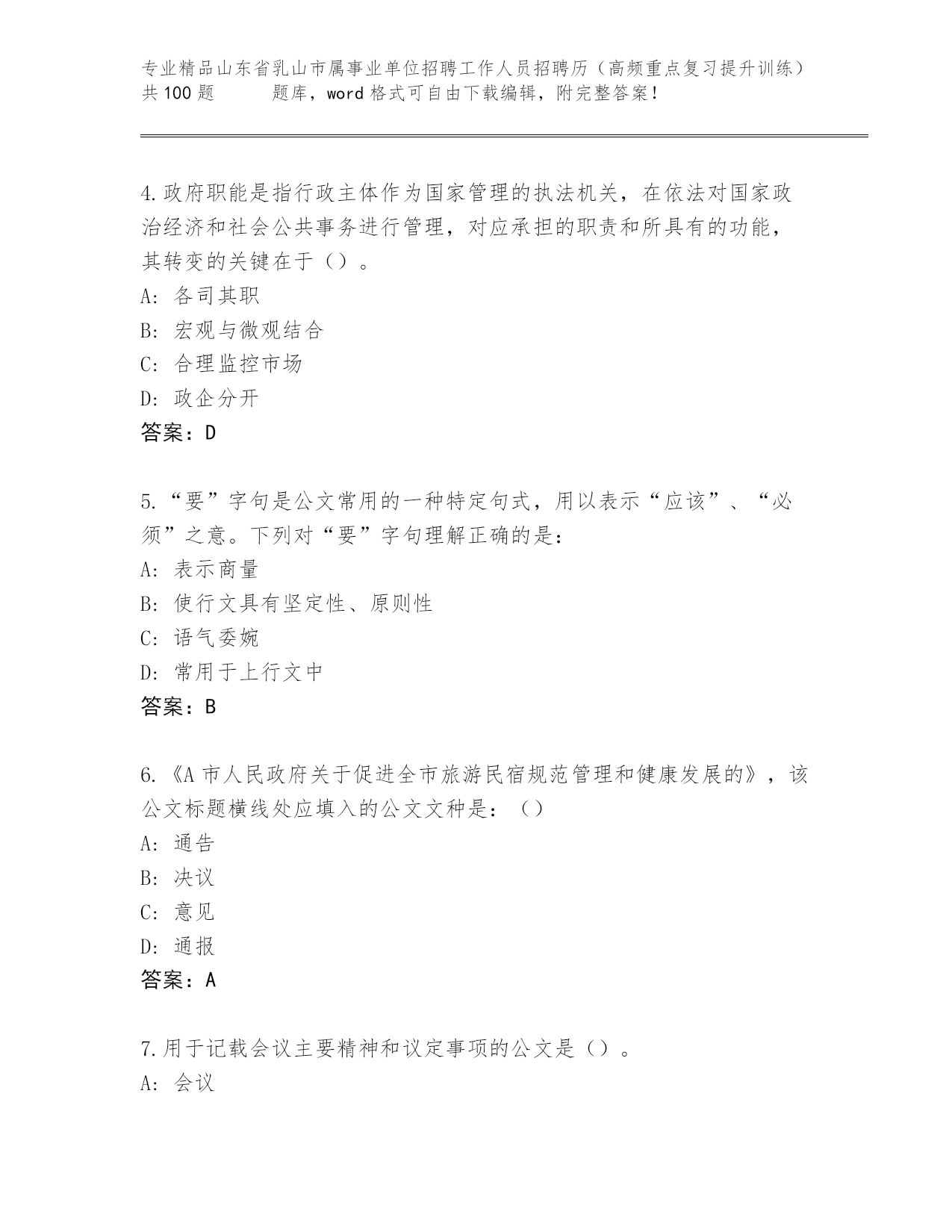 专业精品山东省乳山市属事业单位招聘工作人员招聘历（高频重点复习提升训练）共100题　　题库，word格式可自由下载编辑，附完整答案！

4.政府职能是指行政主体作为国家管理的执法机关，在依法对国家政治经济和社会公共事务进行管理，对应承担的职责和所具有的功能，其转变的关键在于（）。
A：各司其职
B：宏观与微观结合
C：合理监控市场
D：政企分开
答案：D

5.“要”字句是公文常用的一种特定句式，用以表示“应该”、“必须”之意。下列对“要”字句理解正确的是：
A：表示商量
B：使行文具有坚定性、原则性
C：语气委婉
D：常用于上行文中
答案：B

6.《A市人民政府关于促进全市旅游民宿规范管理和健康发展的》，该公文标题横线处应填入的公文文种是：（）
A：通告
B：决议
C：意见
D：通报
答案：A

7.用于记载会议主要精神和议定事项的公文是（）。
A：会议